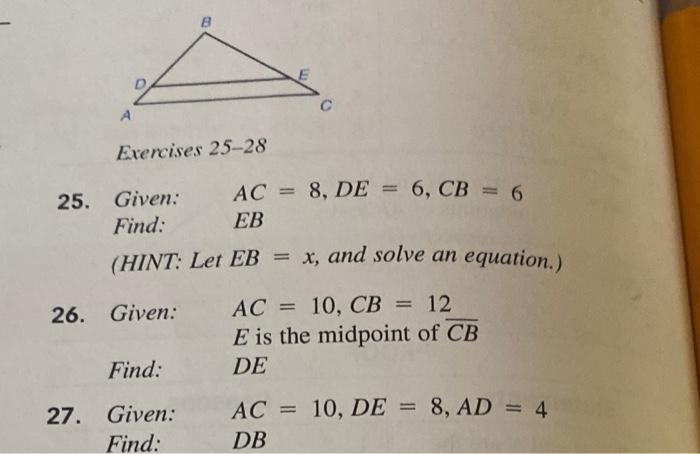 B
D
E
A
C

Exercises 25–28

25. Given: $AC = 8, DE = 6, CB = 6$
Find: $EB$
(HINT: Let $EB = x$, and solve an equation.)

26. Given: $AC = 10, CB = 12$
$E$ is the midpoint of $\overline{CB}$
Find: $DE$

27. Given: $AC = 10, DE = 8, AD = 4$
Find: $DB$